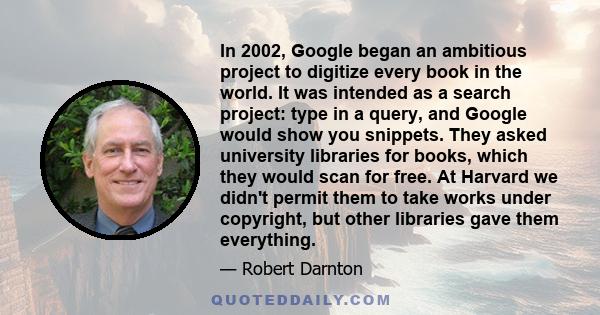 In 2002, Google began an ambitious project to digitize every book in the world. It was intended as a search project: type in a query, and Google would show you snippets. They asked university libraries for books, which they would scan for free. At Harvard we didn't permit them to take works under copyright, but other libraries gave them everything.

— Robert Darnton

QUOTEDDAILY.COM